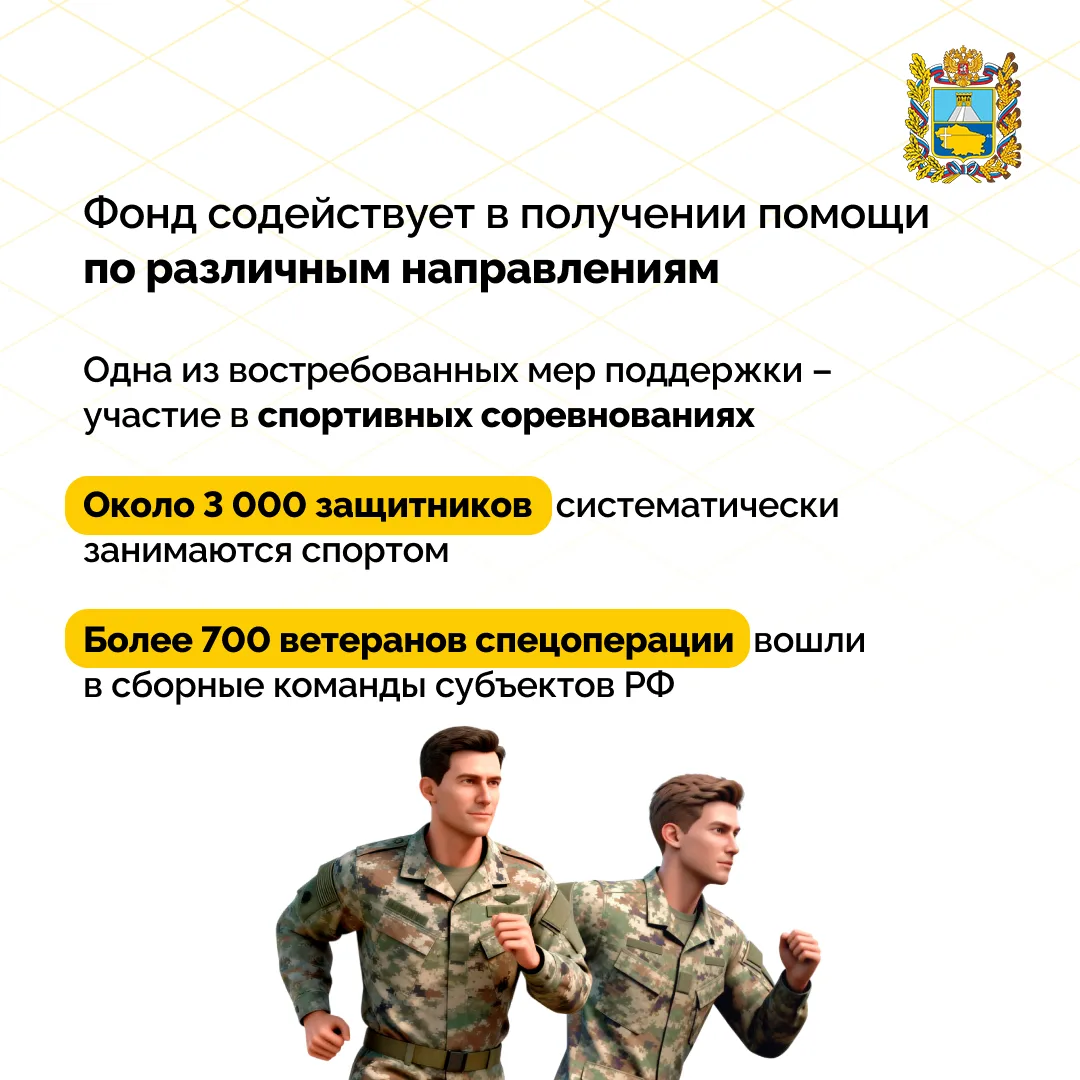 Фонд содействует в получении помощи по различным направлениям

Одна из востребованных мер поддержки – участие в спортивных соревнованиях

Около 3 000 защитников систематически занимаются спортом

Более 700 ветеранов спецоперации вошли в сборные команды субъектов РФ